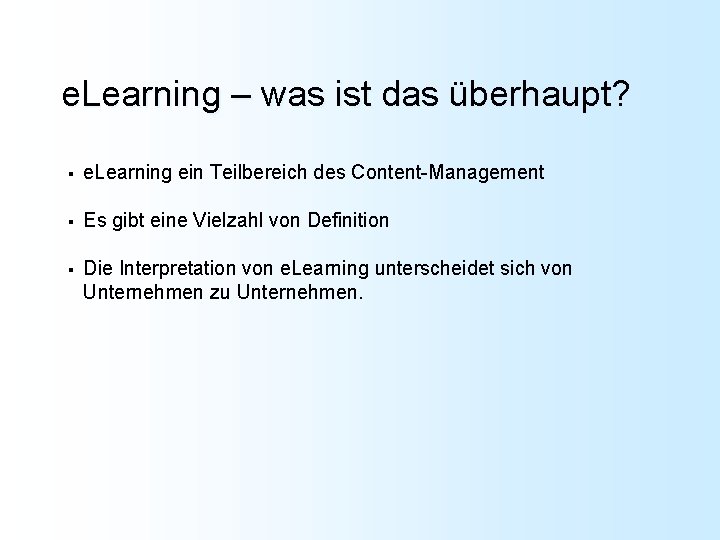 eLearning – was ist das überhaupt?

▪ eLearning ein Teilbereich des Content-Management

▪ Es gibt eine Vielzahl von Definition

▪ Die Interpretation von eLearning unterscheidet sich von Unternehmen zu Unternehmen.